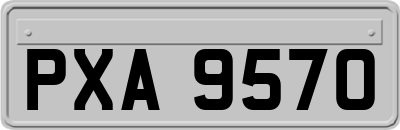 PXA 9570